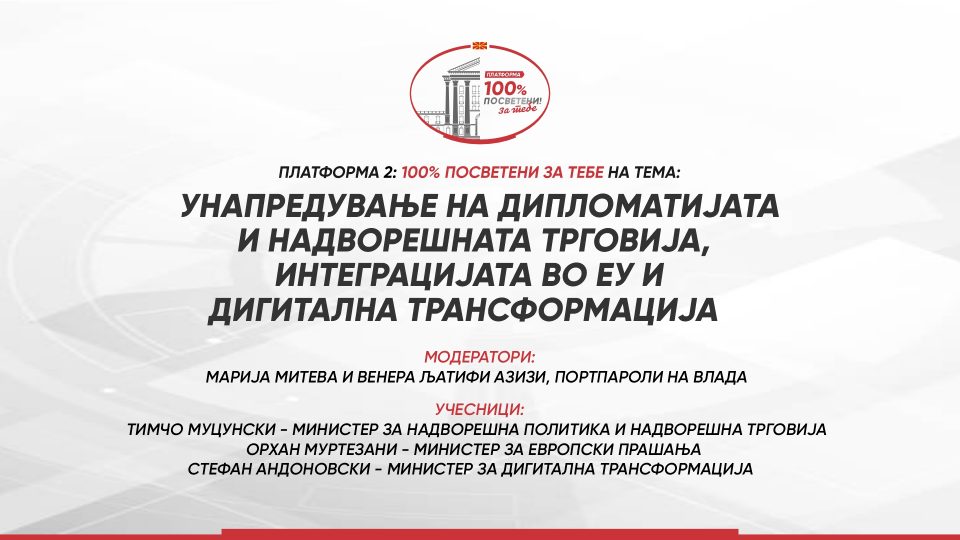 ПЛАТФОРМА
100%
ПОСВЕТЕНИ!
За тебе

ПЛАТФОРМА 2: 100% ПОСВЕТЕНИ ЗА ТЕБЕ НА ТЕМА:

УНАПРЕДУВАЊЕ НА ДИПЛОМАТИЈАТА И НАДВОРЕШНАТА ТРГОВИЈА, ИНТЕГРАЦИЈАТА ВО ЕУ И ДИГИТАЛНА ТРАНСФОРМАЦИЈА

МОДЕРАТОРИ:
МАРИЈА МИТЕВА И ВЕНЕРА ЉАТИФИ АЗИЗИ, ПОРТПАРОЛИ НА ВЛАДА

УЧЕСНИЦИ:
ТИМЧО МУЦУНСКИ - МИНИСТЕР ЗА НАДВОРЕШНА ПОЛИТИКА И НАДВОРЕШНА ТРГОВИЈА
ОРХАН МУРТЕЗАНИ - МИНИСТЕР ЗА ЕВРОПСКИ ПРАШАЊА
СТЕФАН АНДОНОВСКИ - МИНИСТЕР ЗА ДИГИТАЛНА ТРАНСФОРМАЦИЈА